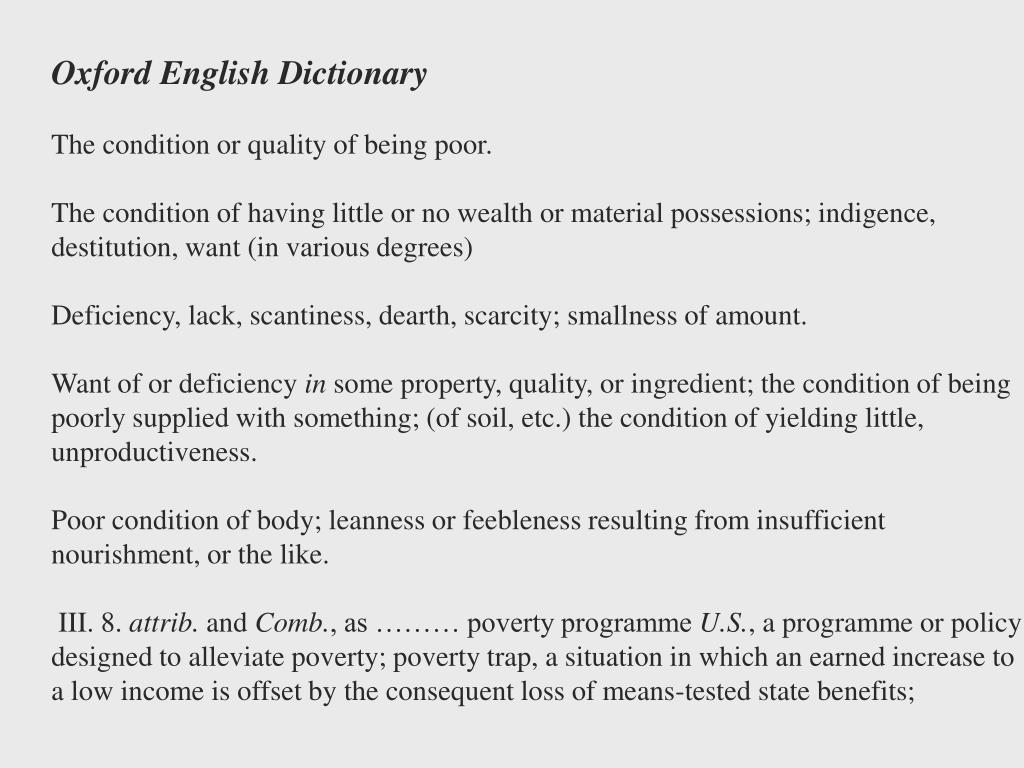 Oxford English Dictionary

The condition or quality of being poor.

The condition of having little or no wealth or material possessions; indigence, destitution, want (in various degrees)

Deficiency, lack, scantiness, dearth, scarcity; smallness of amount.

Want of or deficiency in some property, quality, or ingredient; the condition of being poorly supplied with something; (of soil, etc.) the condition of yielding little, unproductiveness.

Poor condition of body; leanness or feebleness resulting from insufficient nourishment, or the like.

III. 8. attrib. and Comb., as ……… poverty programme U.S., a programme or policy designed to alleviate poverty; poverty trap, a situation in which an earned increase to a low income is offset by the consequent loss of means-tested state benefits;